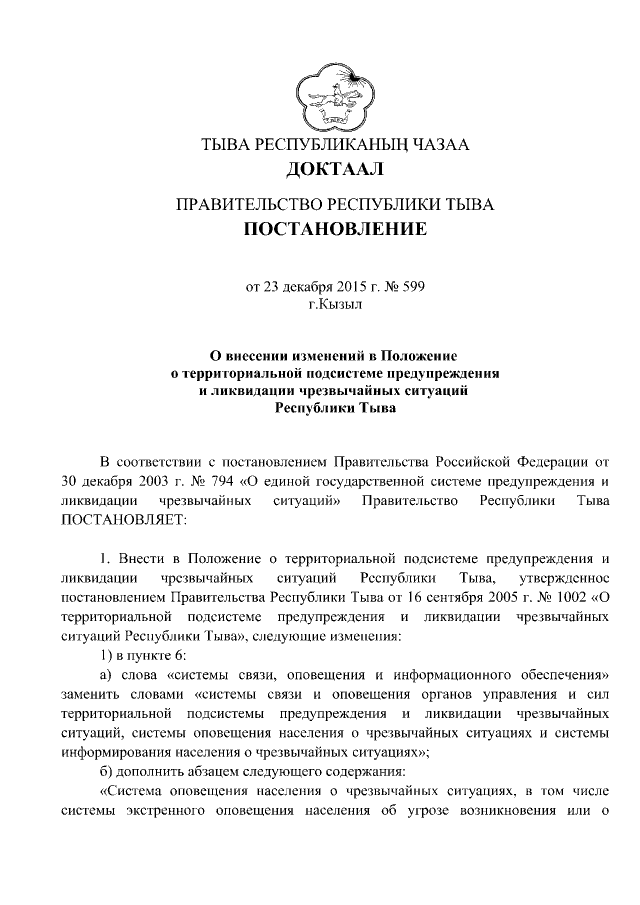 ТЫВА РЕСПУБЛИКАНЫҢ ЧАЗАА
ДОКТААЛ

ПРАВИТЕЛЬСТВО РЕСПУБЛИКИ ТЫВА
ПОСТАНОВЛЕНИЕ

от 23 декабря 2015 г. № 599
г.Кызыл

О внесении изменений в Положение о территориальной подсистеме предупреждения и ликвидации чрезвычайных ситуаций Республики Тыва

В соответствии с постановлением Правительства Российской Федерации от 30 декабря 2003 г. № 794 «О единой государственной системе предупреждения и ликвидации чрезвычайных ситуаций» Правительство Республики Тыва ПОСТАНОВЛЯЕТ:

1. Внести в Положение о территориальной подсистеме предупреждения и ликвидации чрезвычайных ситуаций Республики Тыва, утвержденное постановлением Правительства Республики Тыва от 16 сентября 2005 г. № 1002 «О территориальной подсистеме предупреждения и ликвидации чрезвычайных ситуаций Республики Тыва», следующие изменения:
1) в пункте 6:
а) слова «системы связи, оповещения и информационного обеспечения» заменить словами «системы связи и оповещения органов управления и сил территориальной подсистемы предупреждения и ликвидации чрезвычайных ситуаций, системы оповещения населения о чрезвычайных ситуациях и системы информирования населения о чрезвычайных ситуациях»;
б) дополнить абзацем следующего содержания:
«Система оповещения населения о чрезвычайных ситуациях, в том числе системы экстренного оповещения населения об угрозе возникновения или о